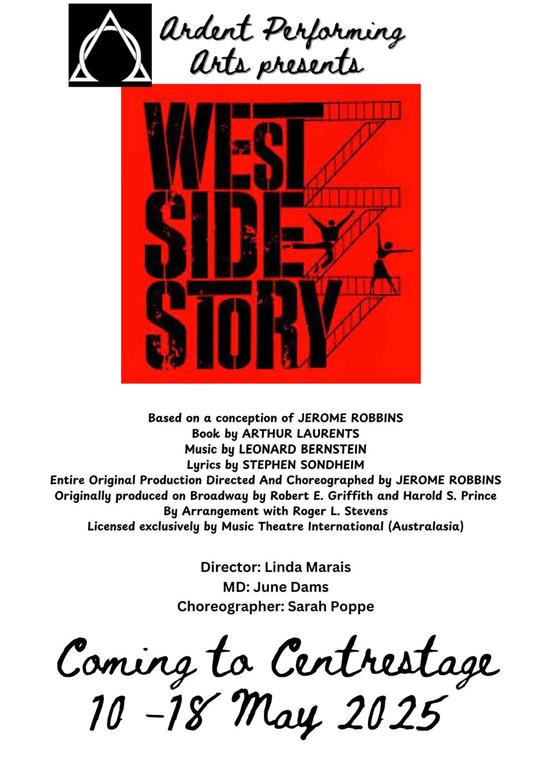 Ardent Performing Arts presents

WEST SIDE STORY

Based on a conception of JEROME ROBBINS
Book by ARTHUR LAURENTS
Music by LEONARD BERNSTEIN
Lyrics by STEPHEN SONDHEIM
Entire Original Production Directed And Choreographed by JEROME ROBBINS
Originally produced on Broadway by Robert E. Griffith and Harold S. Prince
By Arrangement with Roger L. Stevens
Licensed exclusively by Music Theatre International (Australasia)

Director: Linda Marais
MD: June Dams
Choreographer: Sarah Poppe

Coming to Centrestage
10 -18 May 2025